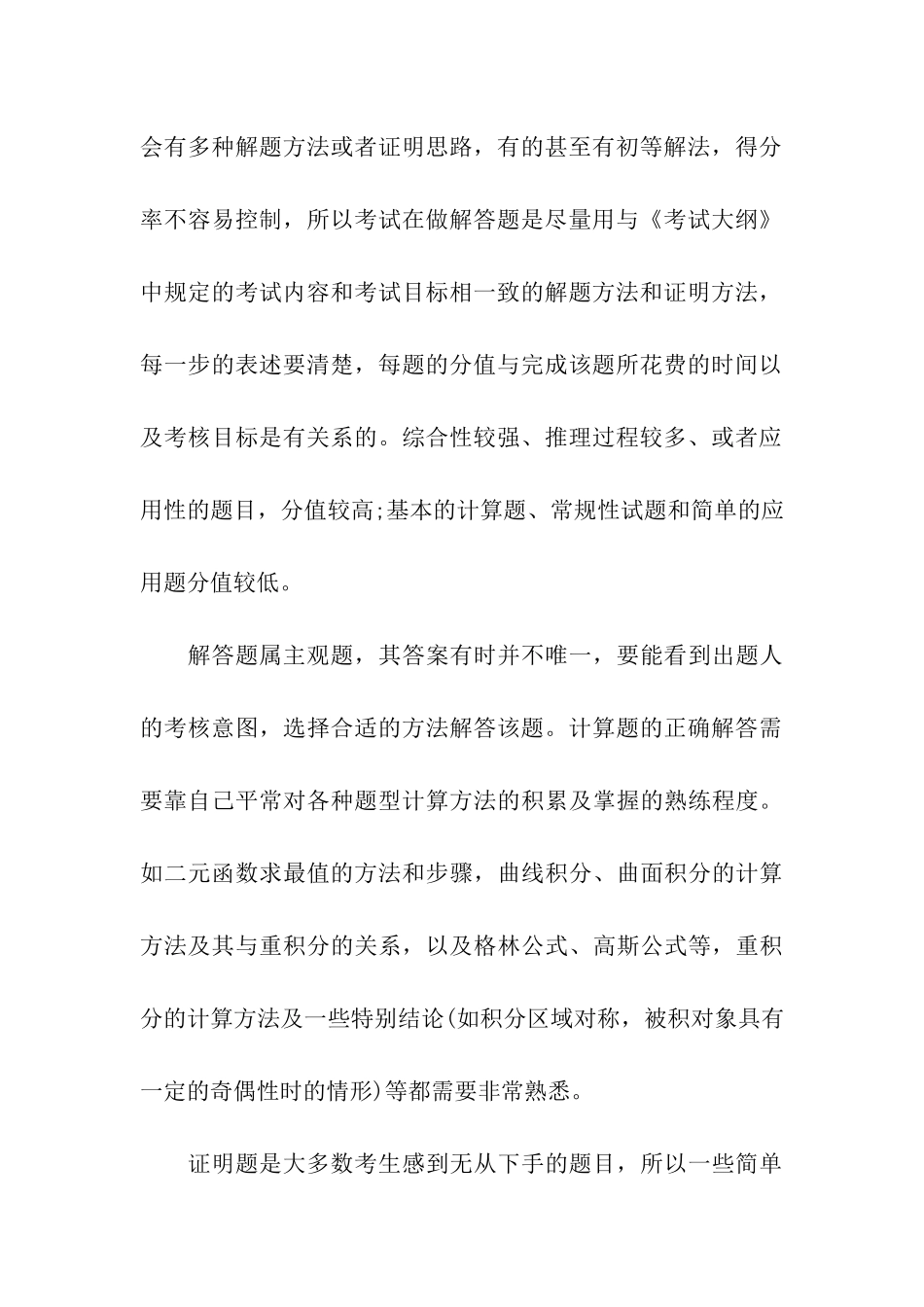 会有多种解题方法或者证明思路，有的甚至有初等解法，得分率不容易控制，所以考试在做解答题是尽量用与《考试大纲》中规定的考试内容和考试目标相一致的解题方法和证明方法，每一步的表述要清楚，每题的分值与完成该题所花费的时间以及考核目标是有关系的。综合性较强、推理过程较多、或者应用性的题目，分值较高;基本的计算题、常规性试题和简单的应用题分值较低。

解答题属主观题，其答案有时并不唯一，要能看到出题人的考核意图，选择合适的方法解答该题。计算题的正确解答需要靠自己平常对各种题型计算方法的积累及掌握的熟练程度。如二元函数求最值的方法和步骤，曲线积分、曲面积分的计算方法及其与重积分的关系，以及格林公式、高斯公式等，重积分的计算方法及一些特别结论(如积分区域对称，被积对象具有一定的奇偶性时的情形)等都需要非常熟悉。

证明题是大多数考生感到无从下手的题目，所以一些简单